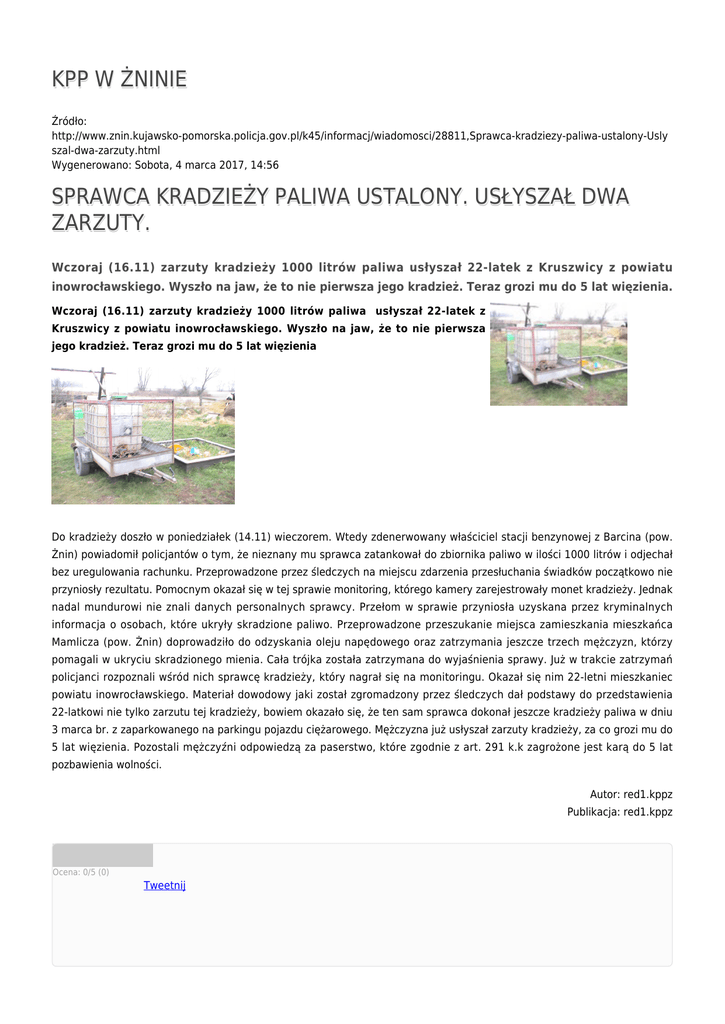 KPP W ŻNINIE

Źródło:
http://www.znin.kujawsko-pomorska.policja.gov.pl/k45/informacj/wiadomosci/28811,Sprawca-kradziezy-paliwa-ustalony-Uslyszal-dwa-zarzuty.html
Wygenerowano: Sobota, 4 marca 2017, 14:56

SPRAWCA KRADZIEŻY PALIWA USTALONY. USŁYSZAŁ DWA ZARZUTY.

Wczoraj (16.11) zarzuty kradzieży 1000 litrów paliwa usłyszał 22-latek z Kruszwicy z powiatu inowrocławskiego. Wyszło na jaw, że to nie pierwsza jego kradzież. Teraz grozi mu do 5 lat więzienia.

Wczoraj (16.11) zarzuty kradzieży 1000 litrów paliwa usłyszał 22-latek z Kruszwicy z powiatu inowrocławskiego. Wyszło na jaw, że to nie pierwsza jego kradzież. Teraz grozi mu do 5 lat więzienia

Do kradzieży doszło w poniedziałek (14.11) wieczorem. Wtedy zdenerwowany właściciel stacji benzynowej z Barcina (pow. Żnin) powiadomił policjantów o tym, że nieznany mu sprawca zatankował do zbiornika paliwo w ilości 1000 litrów i odjechał bez uregulowania rachunku. Przeprowadzone przez śledczych na miejscu zdarzenia przesłuchania świadków początkowo nie przyniosły rezultatu. Pomocnym okazał się w tej sprawie monitoring, którego kamery zarejestrowały monet kradzieży. Jednak nadal mundurowi nie znali danych personalnych sprawcy. Przełom w sprawie przyniosła uzyskana przez kryminalnych informacja o osobach, które ukryły skradzione paliwo. Przeprowadzone przeszukanie miejsca zamieszkania mieszkańca Mamlicza (pow. Żnin) doprowadziło do odzyskania oleju napędowego oraz zatrzymania jeszcze trzech mężczyzn, którzy pomagali w ukryciu skradzionego mienia. Cała trójka została zatrzymana do wyjaśnienia sprawy. Już w trakcie zatrzymań policjanci rozpoznali wśród nich sprawcę kradzieży, który nagrał się na monitoringu. Okazał się nim 22-letni mieszkaniec powiatu inowrocławskiego. Materiał dowodowy jaki został zgromadzony przez śledczych dał podstawy do przedstawienia 22-latkowi nie tylko zarzutu tej kradzieży, bowiem okazało się, że ten sam sprawca dokonał jeszcze kradzieży paliwa w dniu 3 marca br. z zaparkowanego na parkingu pojazdu ciężarowego. Mężczyzna już usłyszał zarzuty kradzieży, za co grozi mu do 5 lat więzienia. Pozostali mężczyźni odpowiedzą za paserstwo, które zgodnie z art. 291 k.k zagrożone jest karą do 5 lat pozbawienia wolności.

Autor: red1.kppz
Publikacja: red1.kppz

Ocena: 0/5 (0)
Tweetnij